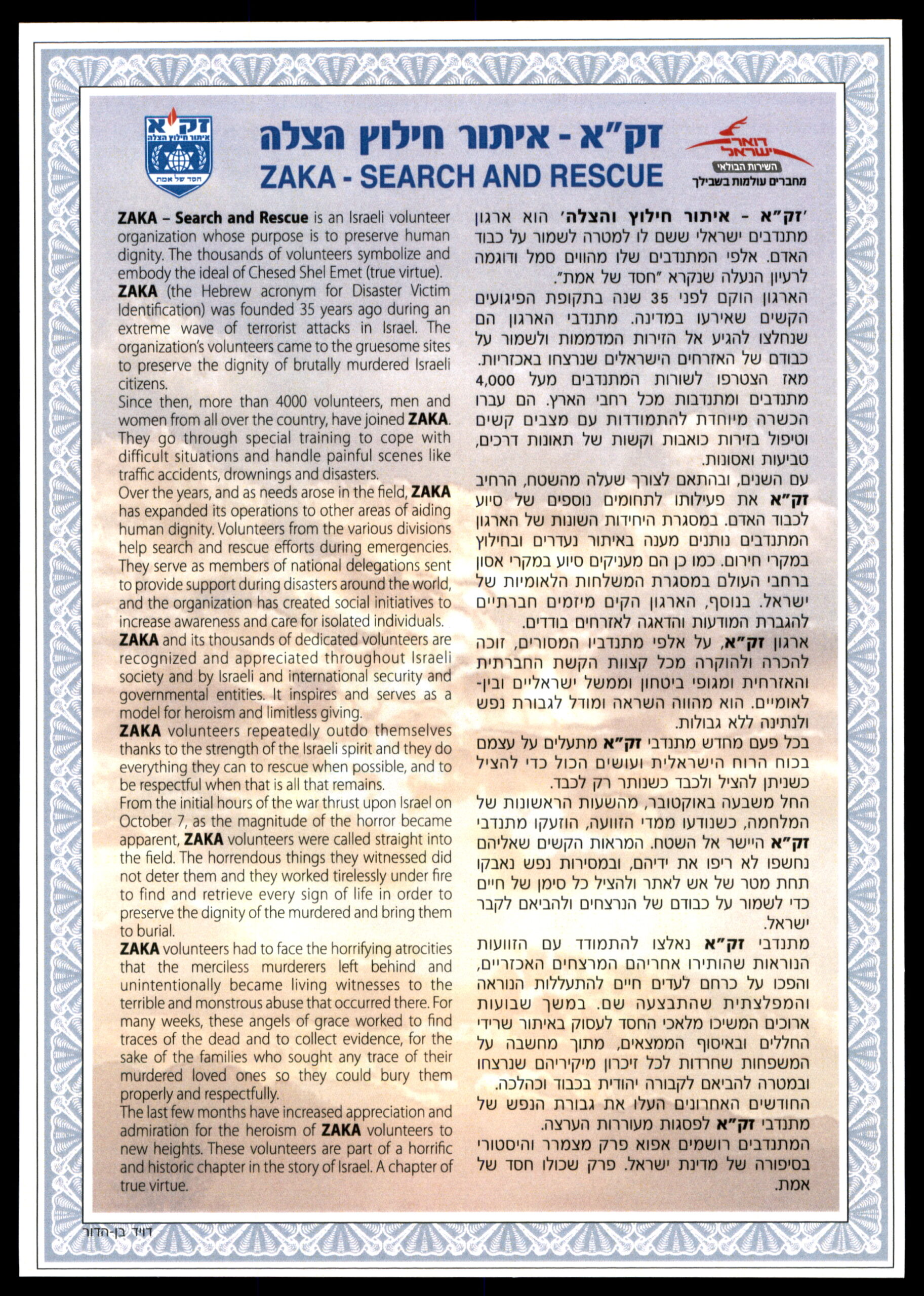 דואר ישראל
השירות הבולאי
מחברים עולמות בשבילך

זק"א - איתור חילוץ הצלה
ZAKA - SEARCH AND RESCUE

זק"א
איתור חילוץ הצלה
חסד של אמת

'זק"א - איתור חילוץ והצלה' הוא ארגון מתנדבים ישראלי ששם לו למטרה לשמור על כבוד האדם. אלפי המתנדבים שלו מהווים סמל ודוגמה לרעיון הנעלה שנקרא "חסד של אמת".
הארגון הוקם לפני 35 שנה בתקופת הפיגועים הקשים שאירעו במדינה. מתנדבי הארגון הם שנחלצו להגיע אל הזירות המדממות ולשמור על כבודם של האזרחים הישראלים שנרצחו באכזריות.
מאז הצטרפו לשורות המתנדבים מעל 4,000 מתנדבים ומתנדבות מכל רחבי הארץ. הם עברו הכשרה מיוחדת להתמודדות עם מצבים קשים וטיפול בזירות כואבות וקשות של תאונות דרכים, טביעות ואסונות.
עם השנים, ובהתאם לצורך שעלה מהשטח, הרחיב זק"א את פעילותו לתחומים נוספים של סיוע לכבוד האדם. במסגרת היחידות השונות של הארגון המתנדבים נותנים מענה באיתור נעדרים ובחילוץ במקרי חירום. כמו כן הם מעניקים סיוע במקרי אסון ברחבי העולם במסגרת המשלחות הלאומיות של ישראל. בנוסף, הארגון הקים מיזמים חברתיים להגברת המודעות והדאגה לאזרחים בודדים.
ארגון זק"א, על אלפי מתנדביו המסורים, זוכה להכרה ולהוקרה מכל קצוות הקשת החברתית והאזרחית ומגופי ביטחון וממשל ישראליים ובין-לאומיים. הוא מהווה השראה ומודל לגבורת נפש ולנתינה ללא גבולות.
בכל פעם מחדש מתנדבי זק"א מתעלים על עצמם בכוח הרוח הישראלית ועושים הכול כדי להציל כשניתן להציל ולכבד כשנותר רק לכבד.
החל משבעה באוקטובר, מהשעות הראשונות של המלחמה, כשנודעו ממדי הזוועה, הוזעקו מתנדבי זק"א היישר אל השטח. המראות הקשים שאליהם נחשפו לא ריפו את ידיהם, ובמסירות נפש נאבקו תחת מטר של אש לאתר ולהציל כל סימן של חיים כדי לשמור על כבודם של הנרצחים ולהביאם לקבר ישראל.
מתנדבי זק"א נאלצו להתמודד עם הזוועות הנוראות שהותירו אחריהם המרצחים האכזריים, והפכו על כרחם לעדים חיים להתעללות הנוראה והמפלצתית שהתבצעה שם. במשך שבועות ארוכים המשיכו מלאכי החסד לעסוק באיתור שרידי החללים ובאיסוף הממצאים, מתוך מחשבה על המשפחות שחרדות לכל זיכרון מיקיריהם שנרצחו ובמטרה להביאם לקבורה יהודית בכבוד וכהלכה.
החודשים האחרונים העלו את גבורת הנפש של מתנדבי זק"א לפסגות מעוררות הערצה.
המתנדבים רושמים אפוא פרק מצמרר והיסטורי בסיפורה של מדינת ישראל. פרק שכולו חסד של אמת.

ZAKA – Search and Rescue is an Israeli volunteer organization whose purpose is to preserve human dignity. The thousands of volunteers symbolize and embody the ideal of Chesed Shel Emet (true virtue).
ZAKA (the Hebrew acronym for Disaster Victim Identification) was founded 35 years ago during an extreme wave of terrorist attacks in Israel. The organization's volunteers came to the gruesome sites to preserve the dignity of brutally murdered Israeli citizens.
Since then, more than 4000 volunteers, men and women from all over the country, have joined ZAKA. They go through special training to cope with difficult situations and handle painful scenes like traffic accidents, drownings and disasters.
Over the years, and as needs arose in the field, ZAKA has expanded its operations to other areas of aiding human dignity. Volunteers from the various divisions help search and rescue efforts during emergencies. They serve as members of national delegations sent to provide support during disasters around the world, and the organization has created social initiatives to increase awareness and care for isolated individuals.
ZAKA and its thousands of dedicated volunteers are recognized and appreciated throughout Israeli society and by Israeli and international security and governmental entities. It inspires and serves as a model for heroism and limitless giving.
ZAKA volunteers repeatedly outdo themselves thanks to the strength of the Israeli spirit and they do everything they can to rescue when possible, and to be respectful when that is all that remains.
From the initial hours of the war thrust upon Israel on October 7, as the magnitude of the horror became apparent, ZAKA volunteers were called straight into the field. The horrendous things they witnessed did not deter them and they worked tirelessly under fire to find and retrieve every sign of life in order to preserve the dignity of the murdered and bring them to burial.
ZAKA volunteers had to face the horrifying atrocities that the merciless murderers left behind and unintentionally became living witnesses to the terrible and monstrous abuse that occurred there. For many weeks, these angels of grace worked to find traces of the dead and to collect evidence, for the sake of the families who sought any trace of their murdered loved ones so they could bury them properly and respectfully.
The last few months have increased appreciation and admiration for the heroism of ZAKA volunteers to new heights. These volunteers are part of a horrific and historic chapter in the story of Israel. A chapter of true virtue.

דויד בן-הדור